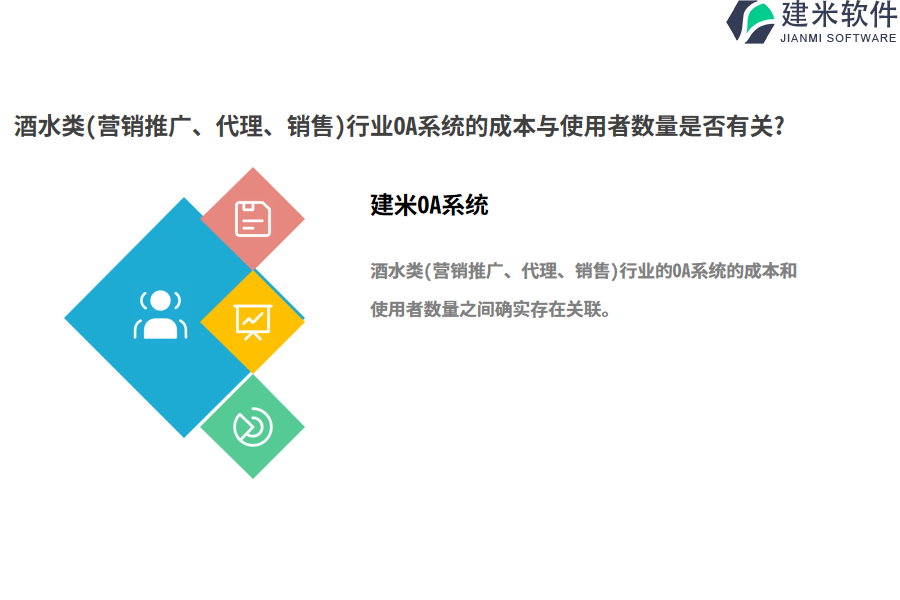 建米软件
JIANMI SOFTWARE

酒水类(营销推广、代理、销售)行业OA系统的成本与使用者数量是否有关?

建米OA系统

酒水类(营销推广、代理、销售)行业的OA系统的成本和使用者数量之间确实存在关联。